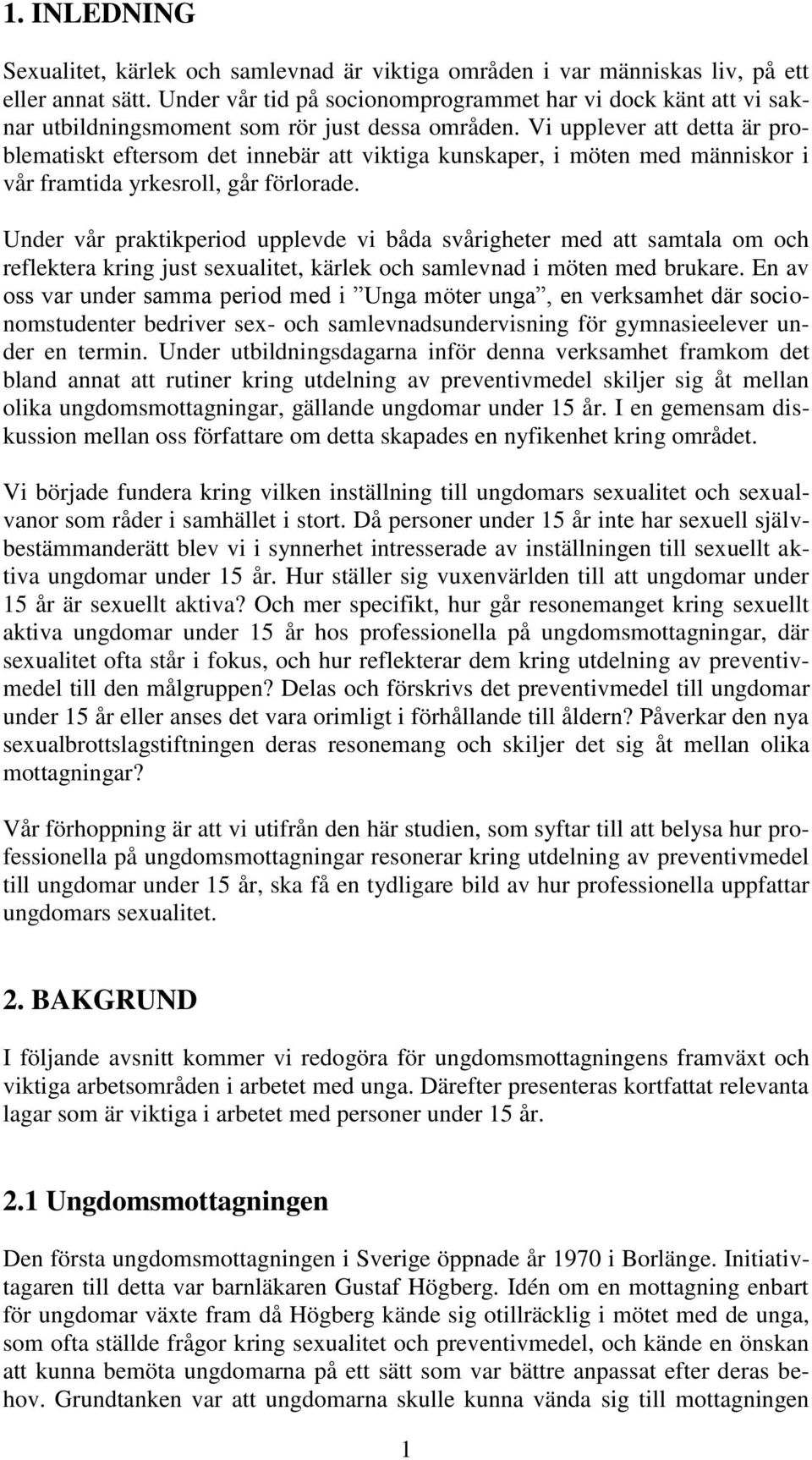 1. INLEDNING

Sexualitet, kärlek och samlevnad är viktiga områden i var människas liv, på ett eller annat sätt. Under vår tid på socionomprogrammet har vi dock känt att vi saknar utbildningsmoment som rör just dessa områden. Vi upplever att detta är problematiskt eftersom det innebär att viktiga kunskaper, i möten med människor i vår framtida yrkesroll, går förlorade.

Under vår praktikperiod upplevde vi båda svårigheter med att samtala om och reflektera kring just sexualitet, kärlek och samlevnad i möten med brukare. En av oss var under samma period med i ”Unga möter unga”, en verksamhet där socionomstudenter bedriver sex- och samlevnadsundervisning för gymnasieelever under en termin. Under utbildningsdagarna inför denna verksamhet framkom det bland annat att rutiner kring utdelning av preventivmedel skiljer sig åt mellan olika ungdomsmottagningar, gällande ungdomar under 15 år. I en gemensam diskussion mellan oss författare om detta skapades en nyfikenhet kring området.

Vi började fundera kring vilken inställning till ungdomars sexualitet och sexualvanor som råder i samhället i stort. Då personer under 15 år inte har sexuell självbestämmanderätt blev vi i synnerhet intresserade av inställningen till sexuellt aktiva ungdomar under 15 år. Hur ställer sig vuxenvärlden till att ungdomar under 15 år är sexuellt aktiva? Och mer specifikt, hur går resonemanget kring sexuellt aktiva ungdomar under 15 år hos professionella på ungdomsmottagningar, där sexualitet ofta står i fokus, och hur reflekterar dem kring utdelning av preventivmedel till den målgruppen? Delas och förskrivs det preventivmedel till ungdomar under 15 år eller anses det vara orimligt i förhållande till åldern? Påverkar den nya sexualbrottslagstiftningen deras resonemang och skiljer det sig åt mellan olika mottagningar?

Vår förhoppning är att vi utifrån den här studien, som syftar till att belysa hur professionella på ungdomsmottagningar resonerar kring utdelning av preventivmedel till ungdomar under 15 år, ska få en tydligare bild av hur professionella uppfattar ungdomars sexualitet.

2. BAKGRUND

I följande avsnitt kommer vi redogöra för ungdomsmottagningens framväxt och viktiga arbetsområden i arbetet med unga. Därefter presenteras kortfattat relevanta lagar som är viktiga i arbetet med personer under 15 år.

2.1 Ungdomsmottagningen

Den första ungdomsmottagningen i Sverige öppnade år 1970 i Borlänge. Initiativtagaren till detta var barnläkaren Gustaf Högberg. Idén om en mottagning enbart för ungdomar växte fram då Högberg kände sig otillräcklig i mötet med de unga, som ofta ställde frågor kring sexualitet och preventivmedel, och kände en önskan att kunna bemöta ungdomarna på ett sätt som var bättre anpassat efter deras behov. Grundtanken var att ungdomarna skulle kunna vända sig till mottagningen

1